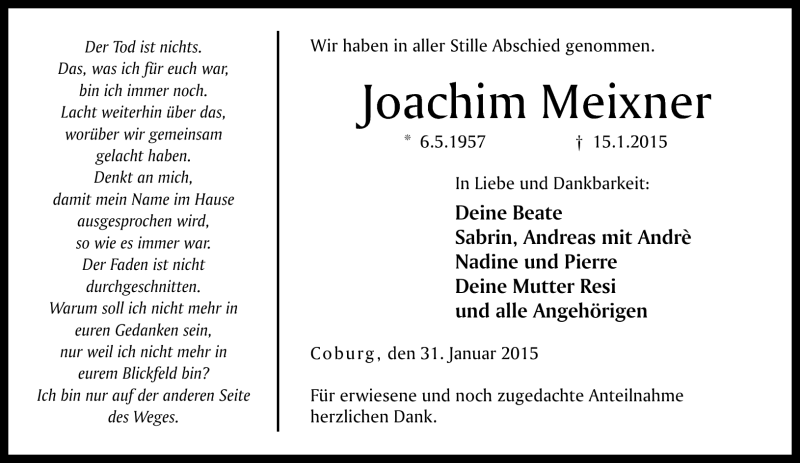 Der Tod ist nichts.
Das, was ich für euch war,
bin ich immer noch.
Lacht weiterhin über das,
worüber wir gemeinsam
gelacht haben.
Denkt an mich,
damit mein Name im Hause
ausgesprochen wird,
so wie es immer war.
Der Faden ist nicht
durchgeschnitten.
Warum soll ich nicht mehr in
euren Gedanken sein,
nur weil ich nicht mehr in
eurem Blickfeld bin?
Ich bin nur auf der anderen Seite
des Weges.

Wir haben in aller Stille Abschied genommen.

Joachim Meixner

* 6.5.1957 † 15.1.2015

In Liebe und Dankbarkeit:

Deine Beate
Sabrin, Andreas mit Andrè
Nadine und Pierre
Deine Mutter Resi
und alle Angehörigen

Coburg, den 31. Januar 2015

Für erwiesene und noch zugedachte Anteilnahme herzlichen Dank.